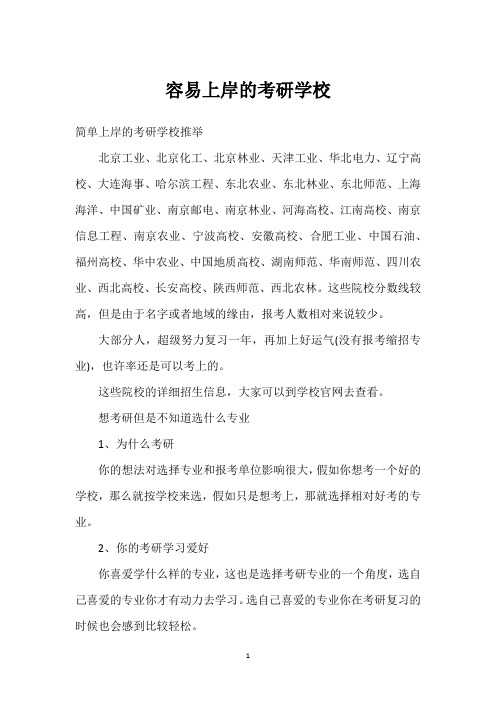 容易上岸的考研学校

简单上岸的考研学校推举

北京工业、北京化工、北京林业、天津工业、华北电力、辽宁高校、大连海事、哈尔滨工程、东北农业、东北林业、东北师范、上海海洋、中国矿业、南京邮电、南京林业、河海高校、江南高校、南京信息工程、南京农业、宁波高校、安徽高校、合肥工业、中国石油、福州高校、华中农业、中国地质高校、湖南师范、华南师范、四川农业、西北高校、长安高校、陕西师范、西北农林。这些院校分数线较高，但是由于名字或者地域的缘由，报考人数相对来说较少。

大部分人，超级努力复习一年，再加上好运气(没有报考缩招专业)，也许率还是可以考上的。

这些院校的详细招生信息，大家可以到学校官网去查看。

想考研但是不知道选什么专业

1、为什么考研

你的想法对选择专业和报考单位影响很大，假如你想考一个好的学校，那么就按学校来选，假如只是想考上，那就选择相对好考的专业。

2、你的考研学习爱好

你喜爱学什么样的专业，这也是选择考研专业的一个角度，选自己喜爱的专业你才有动力去学习。选自己喜爱的专业你在考研复习的时候也会感到比较轻松。

1